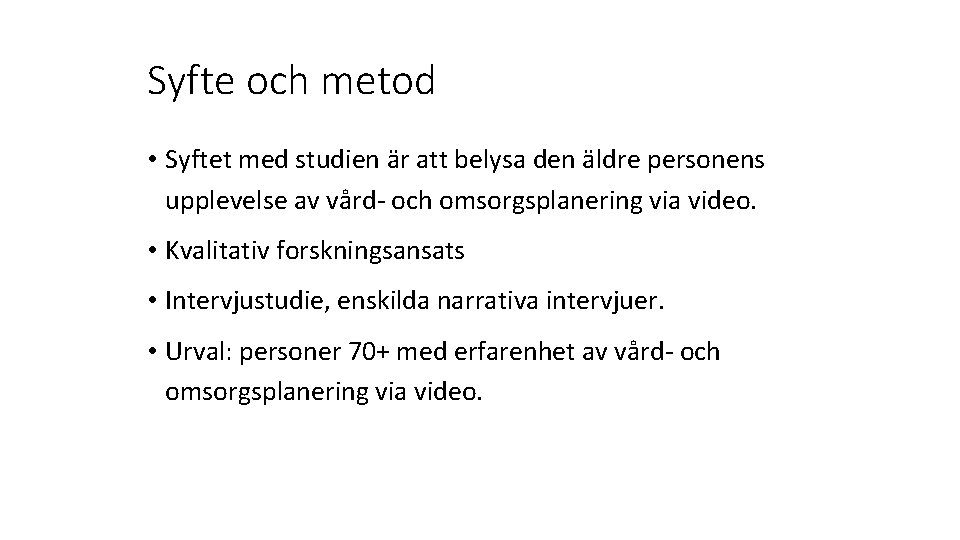 Syfte och metod

• Syftet med studien är att belysa den äldre personens upplevelse av vård- och omsorgsplanering via video.

• Kvalitativ forskningsansats

• Intervjustudie, enskilda narrativa intervjuer.

• Urval: personer 70+ med erfarenhet av vård- och omsorgsplanering via video.